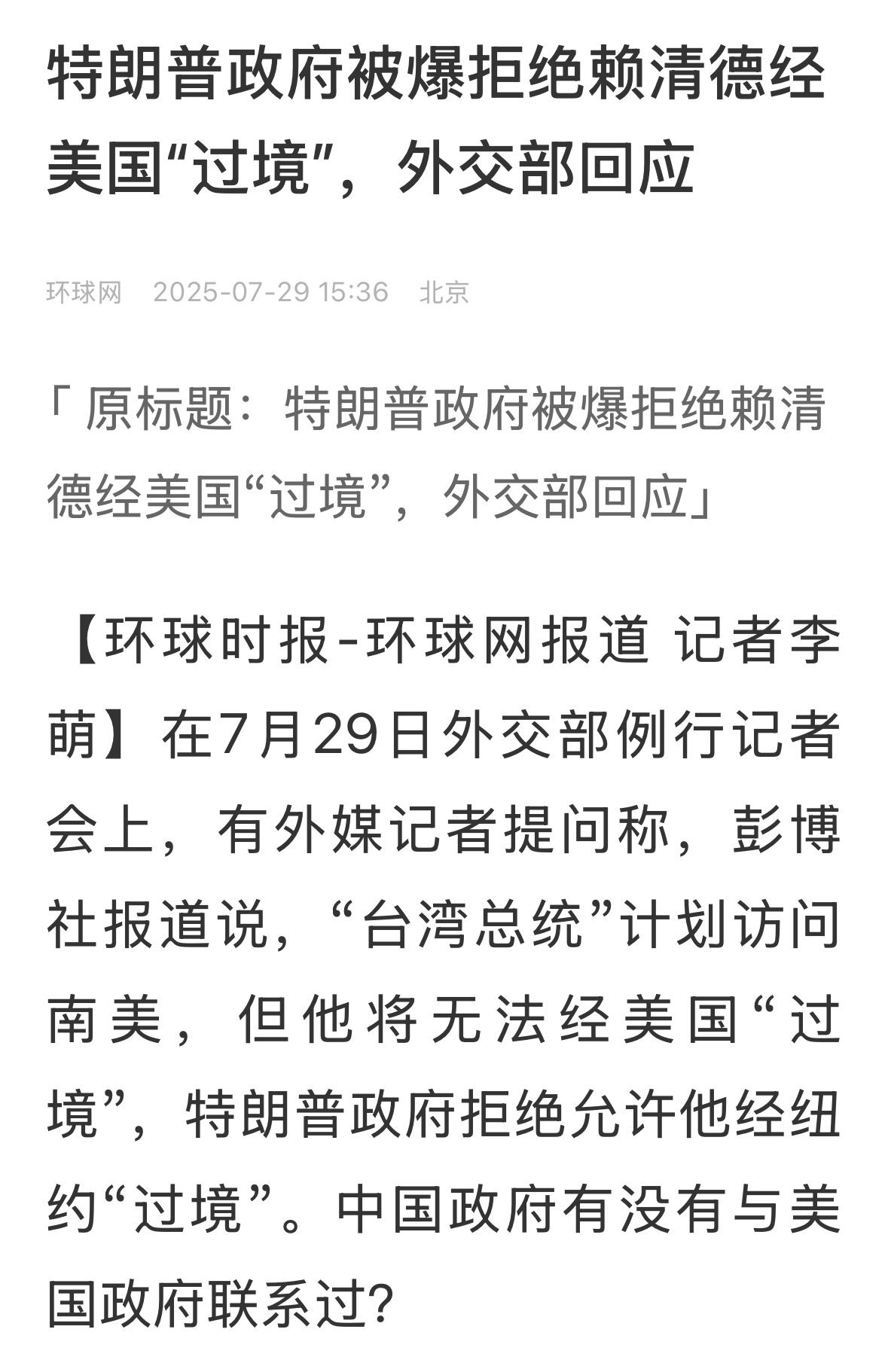 特朗普政府被爆拒绝赖清德经美国“过境”，外交部回应

环球网　2025-07-29 15:36　北京

「原标题：特朗普政府被爆拒绝赖清德经美国“过境”，外交部回应」

【环球时报-环球网报道 记者李萌】在7月29日外交部例行记者会上，有外媒记者提问称，彭博社报道说，“台湾总统”计划访问南美，但他将无法经美国“过境”，特朗普政府拒绝允许他经纽约“过境”。中国政府有没有与美国政府联系过？